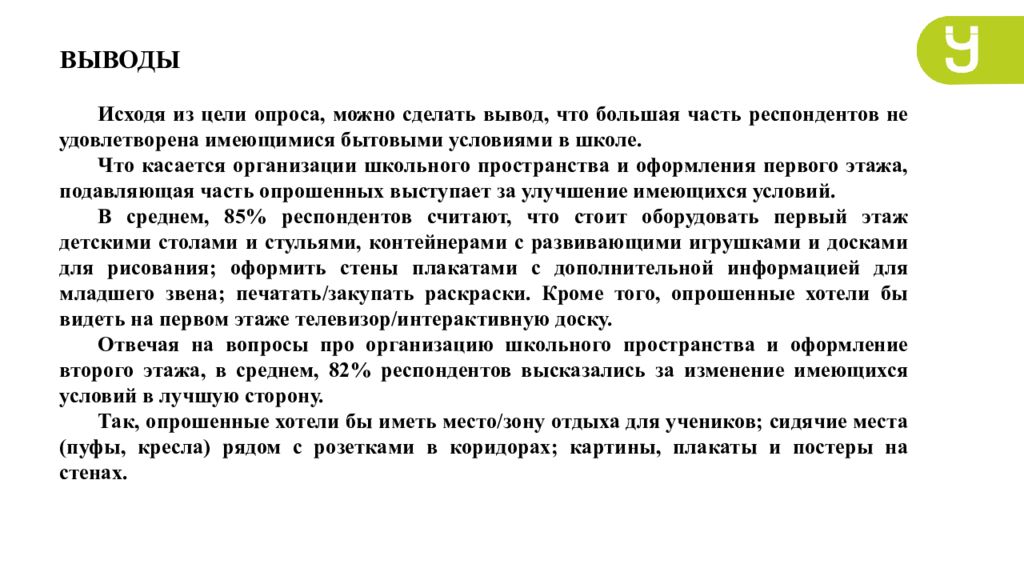 ВЫВОДЫ

Исходя из цели опроса, можно сделать вывод, что большая часть респондентов не удовлетворена имеющимися бытовыми условиями в школе.

Что касается организации школьного пространства и оформления первого этажа, подавляющая часть опрошенных выступает за улучшение имеющихся условий.

В среднем, 85% респондентов считают, что стоит оборудовать первый этаж детскими столами и стульями, контейнерами с развивающими игрушками и досками для рисования; оформить стены плакатами с дополнительной информацией для младшего звена; печатать/закупать раскраски. Кроме того, опрошенные хотели бы видеть на первом этаже телевизор/интерактивную доску.

Отвечая на вопросы про организацию школьного пространства и оформление второго этажа, в среднем, 82% респондентов высказались за изменение имеющихся условий в лучшую сторону.

Так, опрошенные хотели бы иметь место/зону отдыха для учеников; сидячие места (пуфы, кресла) рядом с розетками в коридорах; картины, плакаты и постеры на стенах.